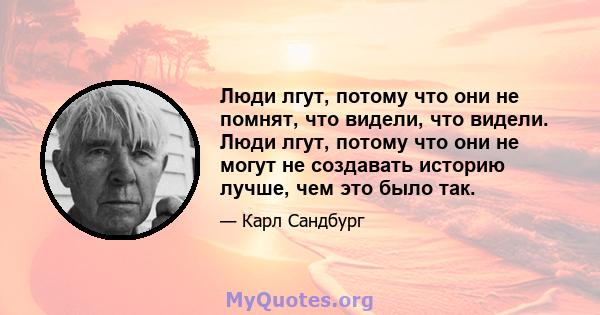 Люди лгут, потому что они не помнят, что видели, что видели. Люди лгут, потому что они не могут не создавать историю лучше, чем это было так.

— Карл Сандбург

MyQuotes.org